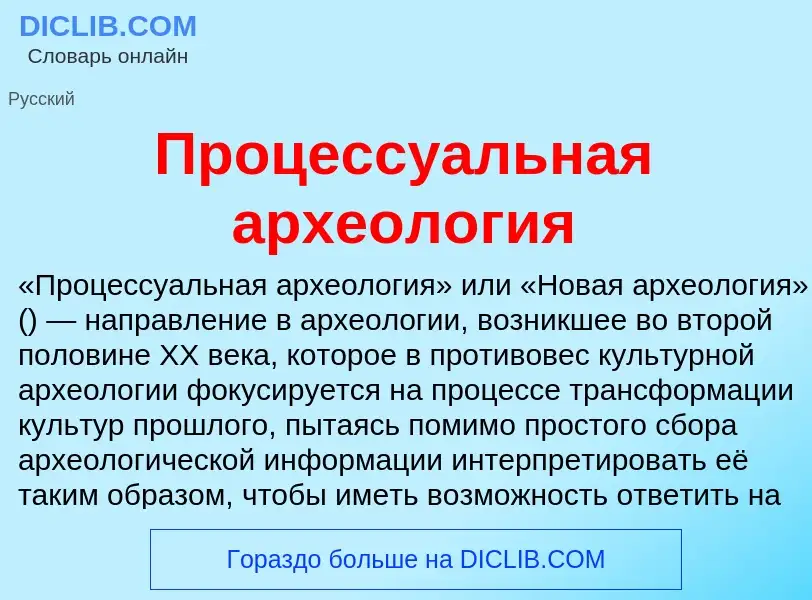 DICLIB.COM
Словарь онлайн

Русский

Процессуальная археология

«Процессуальная археология» или «Новая археология» () — направление в археологии, возникшее во второй половине XX века, которое в противовес культурной археологии фокусируется на процессе трансформации культур прошлого, пытаясь помимо простого сбора археологической информации интерпретировать её таким образом, чтобы иметь возможность ответить на

Гораздо больше на DICLIB.COM